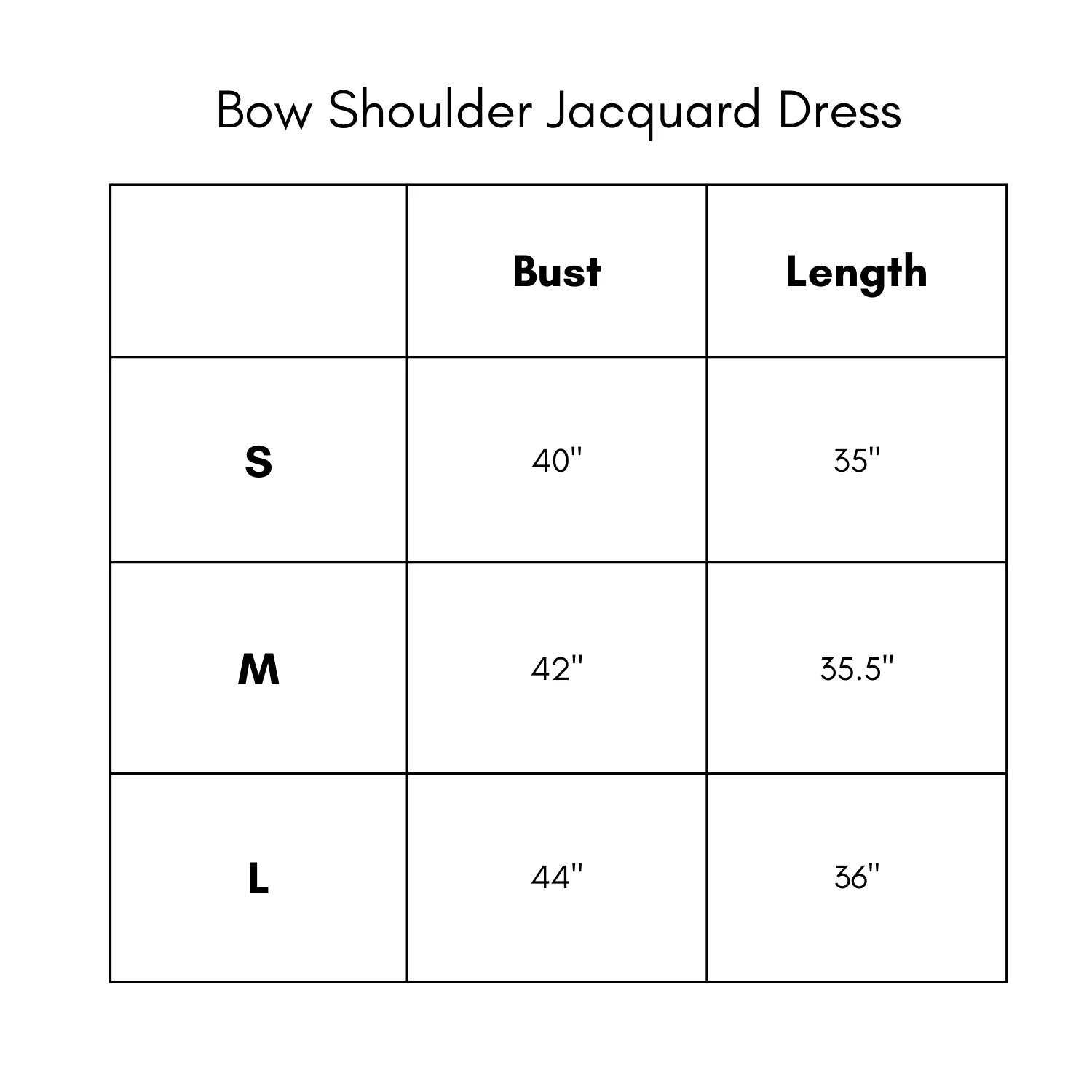 Bow Shoulder Jacquard Dress

| | Bust | Length |
|---|---|---|
| S | 40" | 35" |
| M | 42" | 35.5" |
| L | 44" | 36" |